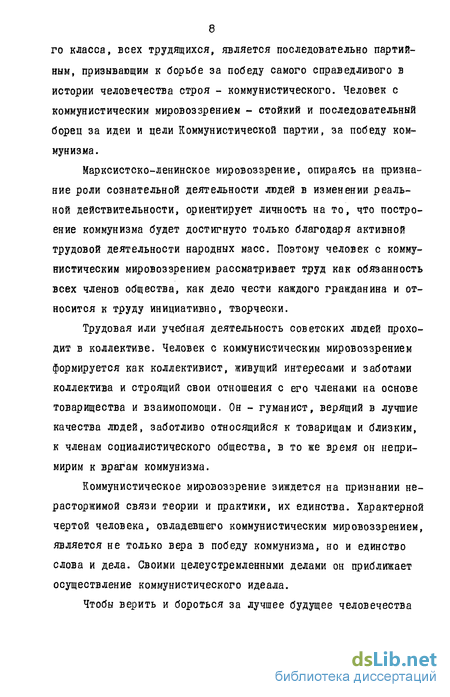 8

го класса, всех трудящихся, является последовательно партийным, призывающим к борьбе за победу самого справедливого в истории человечества строя - коммунистического. Человек с коммунистическим мировоззрением - стойкий и последовательный борец за идеи и цели Коммунистической партии, за победу коммунизма.

Марксистско-ленинское мировоззрение, опираясь на признание роли сознательной деятельности людей в изменении реальной действительности, ориентирует личность на то, что построение коммунизма будет достигнуто только благодаря активной трудовой деятельности народных масс. Поэтому человек с коммунистическим мировоззрением рассматривает труд как обязанность всех членов общества, как дело чести каждого гражданина и относится к труду инициативно, творчески.

Трудовая или учебная деятельность советских людей проходит в коллективе. Человек с коммунистическим мировоззрением формируется как коллективист, живущий интересами и заботами коллектива и строящий свои отношения с его членами на основе товарищества и взаимопомощи. Он - гуманист, верящий в лучшие качества людей, заботливо относящийся к товарищам и близким, к членам социалистического общества, в то же время он непримирим к врагам коммунизма.

Коммунистическое мировоззрение зиждется на признании нерасторжимой связи теории и практики, их единства. Характерной чертой человека, овладевшего коммунистическим мировоззрением, является не только вера в победу коммунизма, но и единство слова и дела. Своими целеустремленными делами он приближает осуществление коммунистического идеала.

Чтобы верить и бороться за лучшее будущее человечества

dsLib.net
библиотека диссертаций